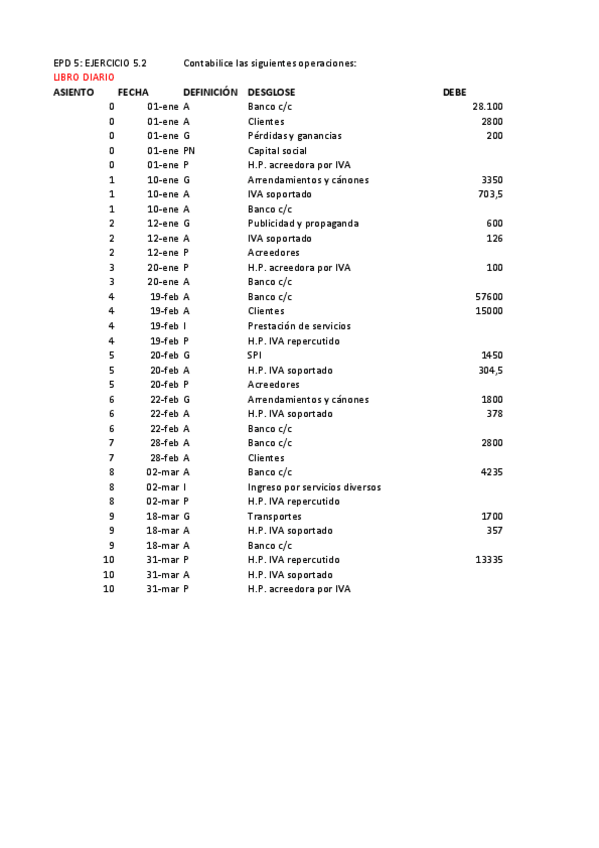 EPD 5: EJERCICIO 5.2 Contabilice las siguientes operaciones:
LIBRO DIARIO

| ASIENTO | FECHA | DEFINICIÓN | DESGLOSE | DEBE |
|---|---|---|---|---|
| 0 | 01-ene | A | Banco c/c | 28.100 |
| 0 | 01-ene | A | Clientes | 2800 |
| 0 | 01-ene | G | Pérdidas y ganancias | 200 |
| 0 | 01-ene | PN | Capital social | |
| 0 | 01-ene | P | H.P. acreedora por IVA | |
| 1 | 10-ene | G | Arrendamientos y cánones | 3350 |
| 1 | 10-ene | A | IVA soportado | 703,5 |
| 1 | 10-ene | A | Banco c/c | |
| 2 | 12-ene | G | Publicidad y propaganda | 600 |
| 2 | 12-ene | A | IVA soportado | 126 |
| 2 | 12-ene | P | Acreedores | |
| 3 | 20-ene | P | H.P. acreedora por IVA | 100 |
| 3 | 20-ene | A | Banco c/c | |
| 4 | 19-feb | A | Banco c/c | 57600 |
| 4 | 19-feb | A | Clientes | 15000 |
| 4 | 19-feb | I | Prestación de servicios | |
| 4 | 19-feb | P | H.P. IVA repercutido | |
| 5 | 20-feb | G | SPI | 1450 |
| 5 | 20-feb | A | H.P. IVA soportado | 304,5 |
| 5 | 20-feb | P | Acreedores | |
| 6 | 22-feb | G | Arrendamientos y cánones | 1800 |
| 6 | 22-feb | A | H.P. IVA soportado | 378 |
| 6 | 22-feb | A | Banco c/c | |
| 7 | 28-feb | A | Banco c/c | 2800 |
| 7 | 28-feb | A | Clientes | |
| 8 | 02-mar | A | Banco c/c | 4235 |
| 8 | 02-mar | I | Ingreso por servicios diversos | |
| 8 | 02-mar | P | H.P. IVA repercutido | |
| 9 | 18-mar | G | Transportes | 1700 |
| 9 | 18-mar | A | H.P. IVA soportado | 357 |
| 9 | 18-mar | A | Banco c/c | |
| 10 | 31-mar | P | H.P. IVA repercutido | 13335 |
| 10 | 31-mar | A | H.P. IVA soportado | |
| 10 | 31-mar | P | H.P. acreedora por IVA | |